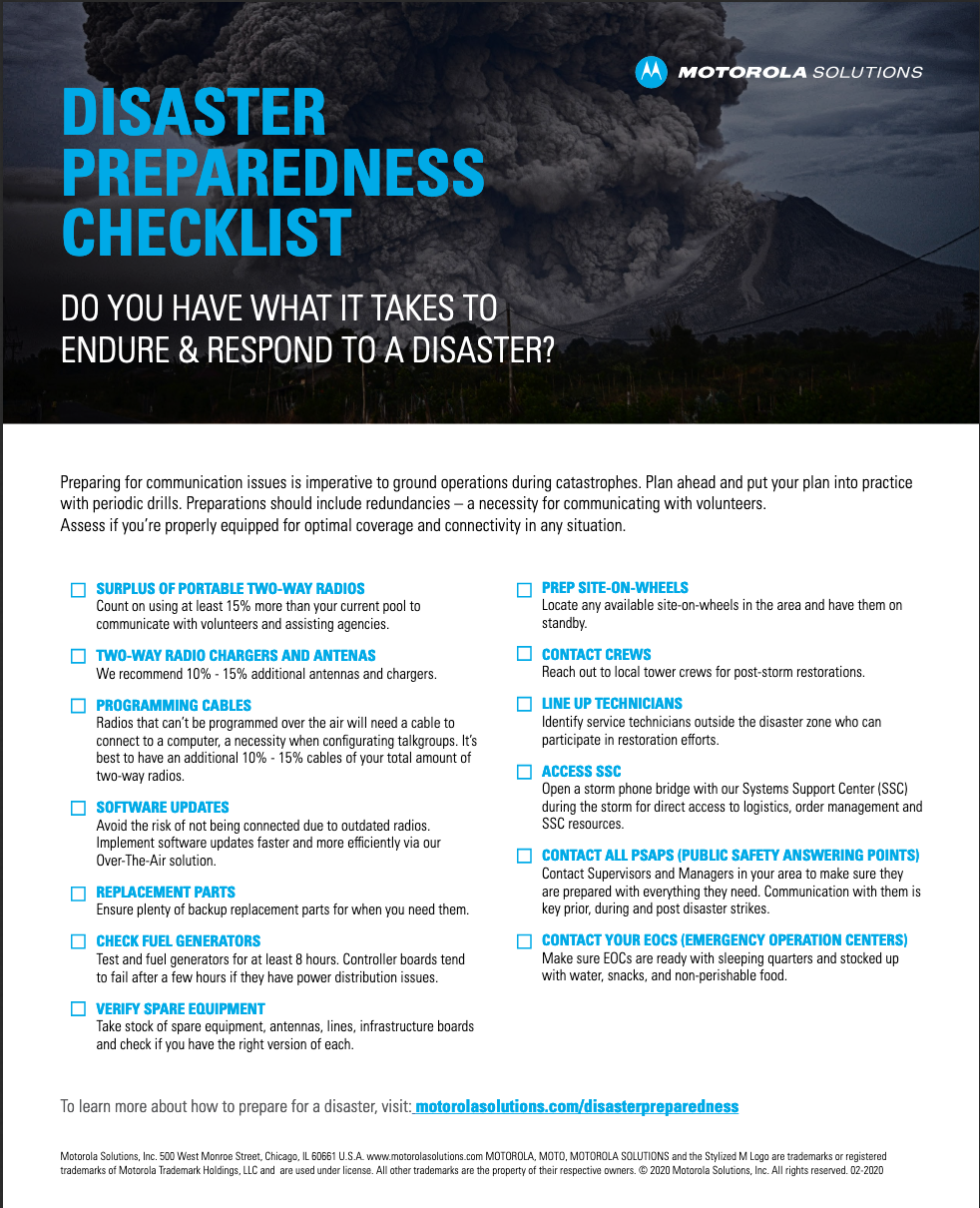 MOTOROLA SOLUTIONS

DISASTER PREPAREDNESS CHECKLIST

DO YOU HAVE WHAT IT TAKES TO ENDURE & RESPOND TO A DISASTER?

Preparing for communication issues is imperative to ground operations during catastrophes. Plan ahead and put your plan into practice with periodic drills. Preparations should include redundancies – a necessity for communicating with volunteers.
Assess if you're properly equipped for optimal coverage and connectivity in any situation.

SURPLUS OF PORTABLE TWO-WAY RADIOS
Count on using at least 15% more than your current pool to communicate with volunteers and assisting agencies.

TWO-WAY RADIO CHARGERS AND ANTENAS
We recommend 10% - 15% additional antennas and chargers.

PROGRAMMING CABLES
Radios that can't be programmed over the air will need a cable to connect to a computer, a necessity when configurating talkgroups. It's best to have an additional 10% - 15% cables of your total amount of two-way radios.

SOFTWARE UPDATES
Avoid the risk of not being connected due to outdated radios. Implement software updates faster and more efficiently via our Over-The-Air solution.

REPLACEMENT PARTS
Ensure plenty of backup replacement parts for when you need them.

CHECK FUEL GENERATORS
Test and fuel generators for at least 8 hours. Controller boards tend to fail after a few hours if they have power distribution issues.

VERIFY SPARE EQUIPMENT
Take stock of spare equipment, antennas, lines, infrastructure boards and check if you have the right version of each.

PREP SITE-ON-WHEELS
Locate any available site-on-wheels in the area and have them on standby.

CONTACT CREWS
Reach out to local tower crews for post-storm restorations.

LINE UP TECHNICIANS
Identify service technicians outside the disaster zone who can participate in restoration efforts.

ACCESS SSC
Open a storm phone bridge with our Systems Support Center (SSC) during the storm for direct access to logistics, order management and SSC resources.

CONTACT ALL PSAPS (PUBLIC SAFETY ANSWERING POINTS)
Contact Supervisors and Managers in your area to make sure they are prepared with everything they need. Communication with them is key prior, during and post disaster strikes.

CONTACT YOUR EOCS (EMERGENCY OPERATION CENTERS)
Make sure EOCs are ready with sleeping quarters and stocked up with water, snacks, and non-perishable food.

To learn more about how to prepare for a disaster, visit: motorolasolutions.com/disasterpreparedness

Motorola Solutions, Inc. 500 West Monroe Street, Chicago, IL 60661 U.S.A. www.motorolasolutions.com MOTOROLA, MOTO, MOTOROLA SOLUTIONS and the Stylized M Logo are trademarks or registered trademarks of Motorola Trademark Holdings, LLC and are used under license. All other trademarks are the property of their respective owners. © 2020 Motorola Solutions, Inc. All rights reserved. 02-2020